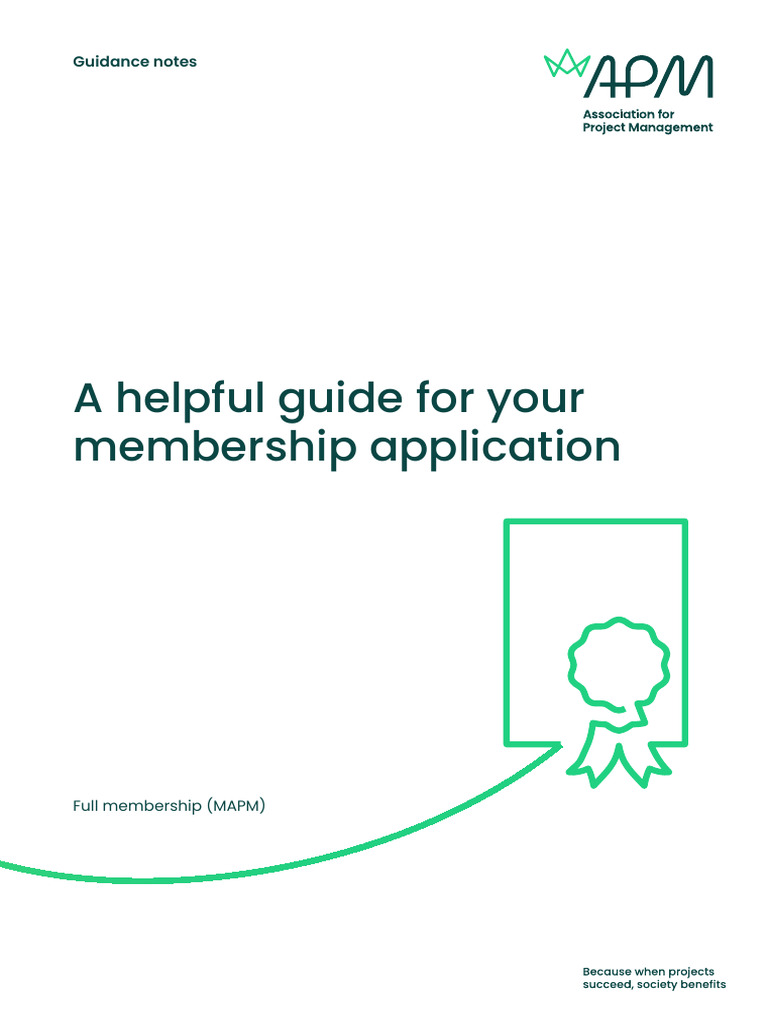 Guidance notes

APM
Association for Project Management

A helpful guide for your membership application

Full membership (MAPM)

Because when projects succeed, society benefits